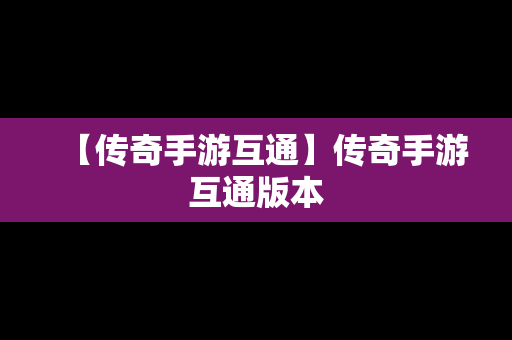 【传奇手游互通】传奇手游互通版本